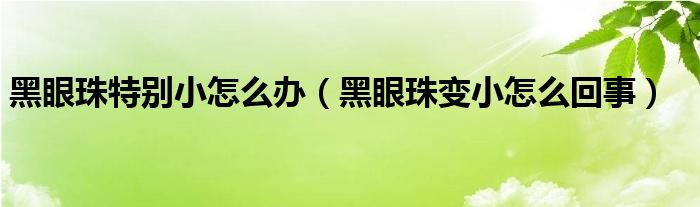 黑眼珠特别小怎么办（黑眼珠变小怎么回事）